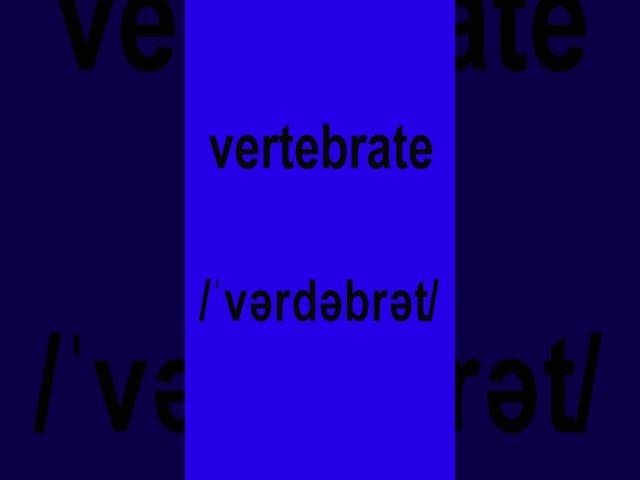 vertebrate

/ˈvərdəbrət/